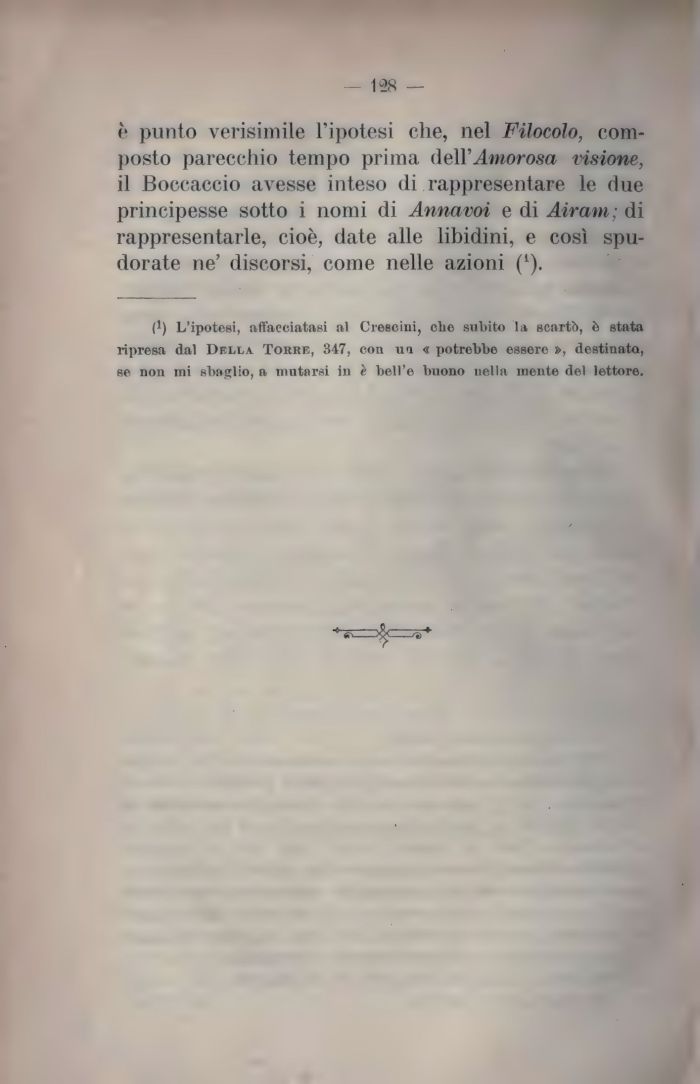 — 128 —

è punto verisimile l'ipotesi che, nel Filocolo, composto parecchio tempo prima dell'Amorosa visione, il Boccaccio avesse inteso di rappresentare le due principesse sotto i nomi di Annavoi e di Airam; di rappresentarle, cioè, date alle libidini, e così spudorate ne' discorsi, come nelle azioni ($^{1}$).

($^{1}$) L'ipotesi, affacciatasi al Crescini, che subito la scartò, è stata ripresa dal Della Torre, 347, con un « potrebbe essere », destinato, se non mi sbaglio, a mutarsi in è bell'e buono nella mente del lettore.